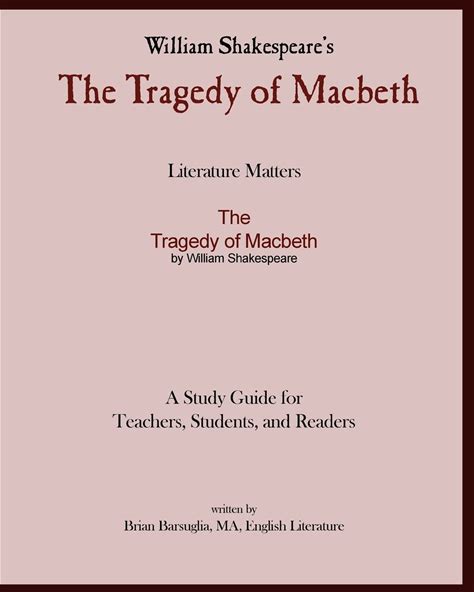 William Shakespeare's
The Tragedy of Macbeth

Literature Matters

The
Tragedy of Macbeth
by William Shakespeare

A Study Guide for
Teachers, Students, and Readers

written by
Brian Barsuglia, MA, English Literature